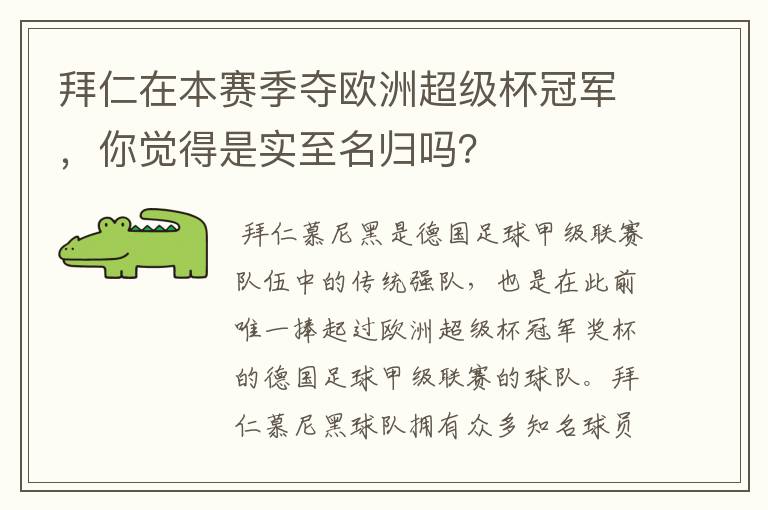 拜仁在本赛季夺欧洲超级杯冠军，你觉得是实至名归吗？

拜仁慕尼黑是德国足球甲级联赛队伍中的传统强队，也是在此前唯一捧起过欧洲超级杯冠军奖杯的德国足球甲级联赛的球队。拜仁慕尼黑球队拥有众多知名球员